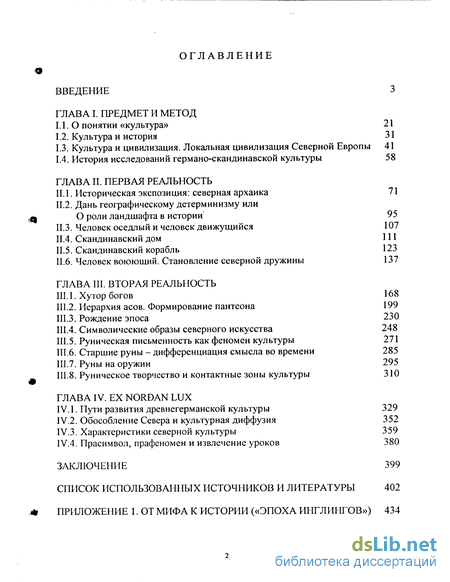 ОГЛАВЛЕНИЕ

ВВЕДЕНИЕ 3

ГЛАВА I. ПРЕДМЕТ И МЕТОД
I.1. О понятии «культура» 21
I.2. Культура и история 31
I.3. Культура и цивилизация. Локальная цивилизация Северной Европы 41
I.4. История исследований германо-скандинавской культуры 58

ГЛАВА II. ПЕРВАЯ РЕАЛЬНОСТЬ
II.1. Историческая экспозиция: северная архаика 71
II.2. Дань географическому детерминизму или О роли ландшафта в истории 95
II.3. Человек оседлый и человек движущийся 107
II.4. Скандинавский дом 111
II.5. Скандинавский корабль 123
II.6. Человек воюющий. Становление северной дружины 137

ГЛАВА III. ВТОРАЯ РЕАЛЬНОСТЬ
III.1. Хутор богов 168
III.2. Иерархия асов. Формирование пантеона 199
III.3. Рождение эпоса 230
III.4. Символические образы северного искусства 248
III.5. Руническая письменность как феномен культуры 271
III.6. Старшие руны – дифференциация смысла во времени 285
III.7. Руны на оружии 295
III.8. Руническое творчество и контактные зоны культуры 310

ГЛАВА IV. EX NORÐAN LUX
IV.1. Пути развития древнегерманской культуры 329
IV.2. Обособление Севера и культурная диффузия 352
IV.3. Характеристики северной культуры 359
IV.4. Прасимвол, прафеномен и извлечение уроков 380

ЗАКЛЮЧЕНИЕ 399

СПИСОК ИСПОЛЬЗОВАННЫХ ИСТОЧНИКОВ И ЛИТЕРАТУРЫ 402

ПРИЛОЖЕНИЕ 1. ОТ МИФА К ИСТОРИИ («ЭПОХА ИНГЛИНГОВ») 434

2

dsLib.net
библиотека диссертаций